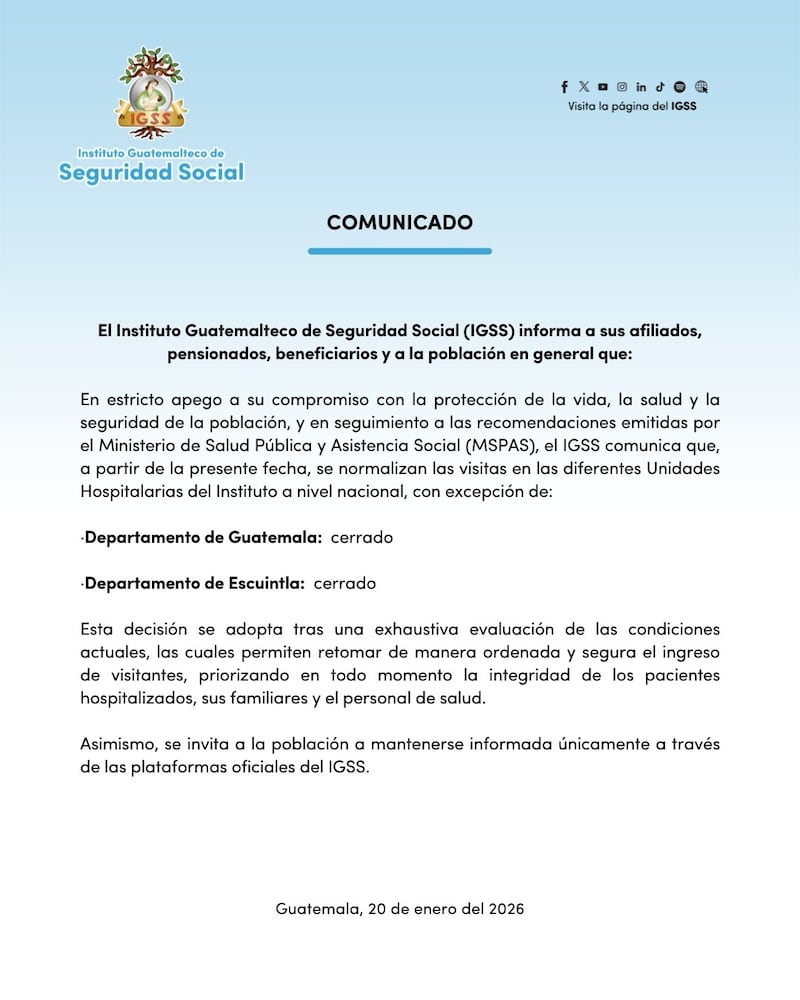 IGSS

Instituto Guatemalteco de
Seguridad Social

Visita la página del IGSS

COMUNICADO

El Instituto Guatemalteco de Seguridad Social (IGSS) informa a sus afiliados, pensionados, beneficiarios y a la población en general que:

En estricto apego a su compromiso con la protección de la vida, la salud y la seguridad de la población, y en seguimiento a las recomendaciones emitidas por el Ministerio de Salud Pública y Asistencia Social (MSPAS), el IGSS comunica que, a partir de la presente fecha, se normalizan las visitas en las diferentes Unidades Hospitalarias del Instituto a nivel nacional, con excepción de:

·Departamento de Guatemala: cerrado

·Departamento de Escuintla: cerrado

Esta decisión se adopta tras una exhaustiva evaluación de las condiciones actuales, las cuales permiten retomar de manera ordenada y segura el ingreso de visitantes, priorizando en todo momento la integridad de los pacientes hospitalizados, sus familiares y el personal de salud.

Asimismo, se invita a la población a mantenerse informada únicamente a través de las plataformas oficiales del IGSS.

Guatemala, 20 de enero del 2026